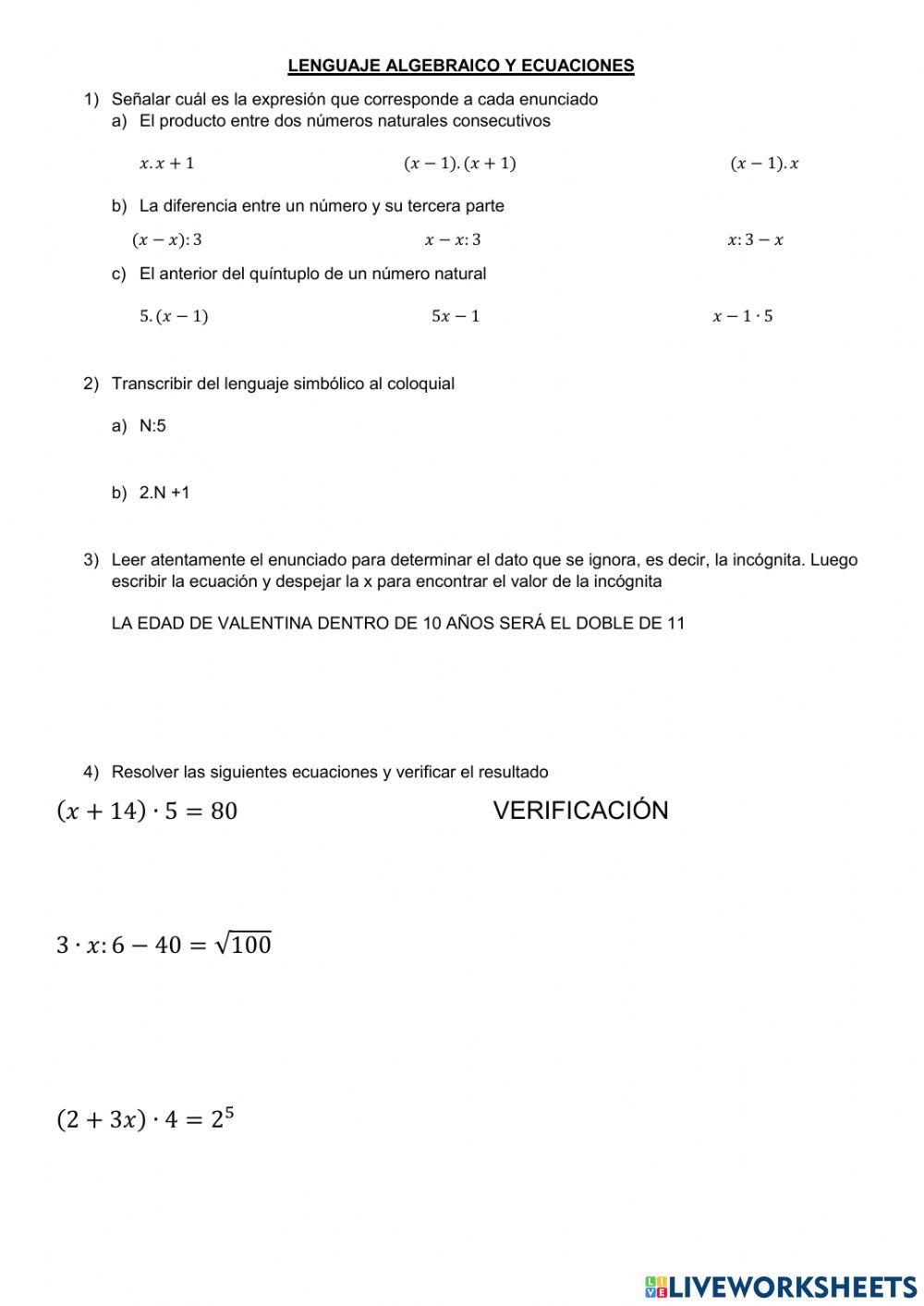 LENGUAJE ALGEBRAICO Y ECUACIONES

1) Señalar cuál es la expresión que corresponde a cada enunciado
a) El producto entre dos números naturales consecutivos

$x.x+1$    $(x-1).(x+1)$    $(x-1).x$

b) La diferencia entre un número y su tercera parte

$(x-x):3$    $x-x:3$    $x:3-x$

c) El anterior del quíntuplo de un número natural

$5.(x-1)$    $5x-1$    $x-1\cdot 5$

2) Transcribir del lenguaje simbólico al coloquial

a) N:5

b) 2.N +1

3) Leer atentamente el enunciado para determinar el dato que se ignora, es decir, la incógnita. Luego escribir la ecuación y despejar la x para encontrar el valor de la incógnita

LA EDAD DE VALENTINA DENTRO DE 10 AÑOS SERÁ EL DOBLE DE 11

4) Resolver las siguientes ecuaciones y verificar el resultado

$(x+14)\cdot 5=80$    VERIFICACIÓN

$3\cdot x:6-40=\sqrt{100}$

$(2+3x)\cdot 4=2^5$

LIVEWORKSHEETS